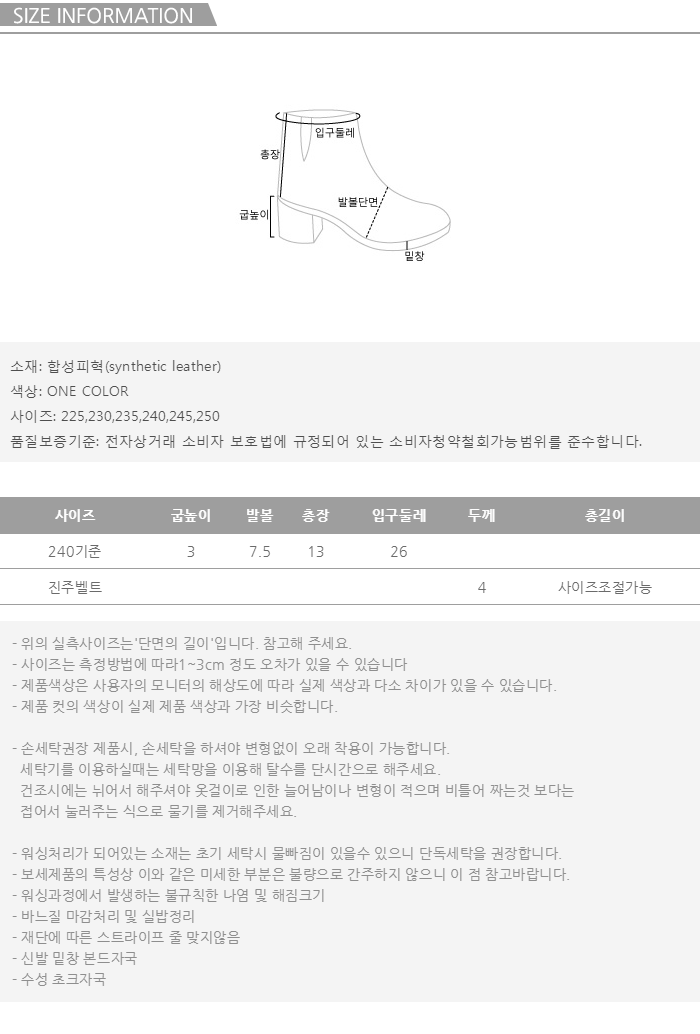 SIZE INFORMATION

입구둘레
총장
발볼단면
굽높이
밑창

소재: 합성피혁(synthetic leather)
색상: ONE COLOR
사이즈: 225,230,235,240,245,250
품질보증기준: 전자상거래 소비자 보호법에 규정되어 있는 소비자청약철회가능범위를 준수합니다.

| 사이즈 | 굽높이 | 발볼 | 총장 | 입구둘레 | 두께 | 총길이 |
|---|---|---|---|---|---|---|
| 240기준 | 3 | 7.5 | 13 | 26 | | |
| 진주벨트 | | | | | 4 | 사이즈조절가능 |

- 위의 실측사이즈는'단면의 길이'입니다. 참고해 주세요.
- 사이즈는 측정방법에 따라1~3cm 정도 오차가 있을 수 있습니다
- 제품색상은 사용자의 모니터의 해상도에 따라 실제 색상과 다소 차이가 있을 수 있습니다.
- 제품 컷의 색상이 실제 제품 색상과 가장 비슷합니다.

- 손세탁권장 제품시, 손세탁을 하셔야 변형없이 오래 착용이 가능합니다.
세탁기를 이용하실때는 세탁망을 이용해 탈수를 단시간으로 해주세요.
건조시에는 뉘어서 해주셔야 옷걸이로 인한 늘어남이나 변형이 적으며 비틀어 짜는것 보다는 접어서 눌러주는 식으로 물기를 제거해주세요.

- 워싱처리가 되어있는 소재는 초기 세탁시 물빠짐이 있을수 있으니 단독세탁을 권장합니다.
- 보세제품의 특성상 이와 같은 미세한 부분은 불량으로 간주하지 않으니 이 점 참고바랍니다.
- 워싱과정에서 발생하는 불규칙한 나염 및 해짐크기
- 바느질 마감처리 및 실밥정리
- 재단에 따른 스트라이프 줄 맞지않음
- 신발 밑창 본드자국
- 수성 초크자국